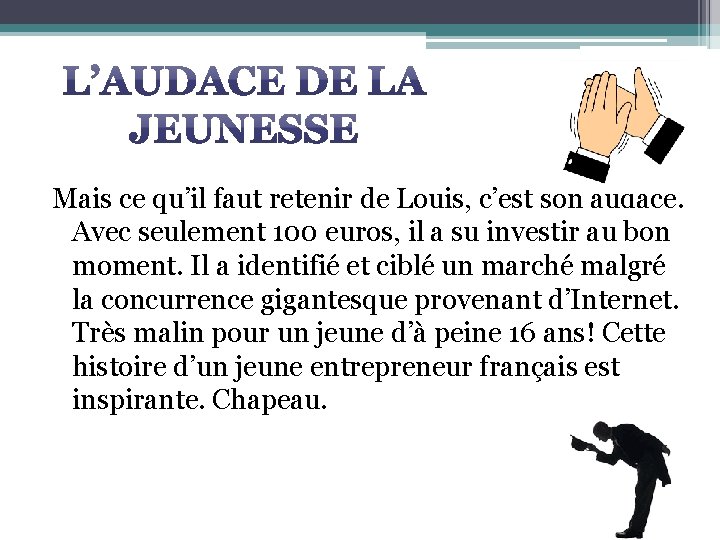 L'AUDACE DE LA JEUNESSE

Mais ce qu'il faut retenir de Louis, c'est son audace. Avec seulement 100 euros, il a su investir au bon moment. Il a identifié et ciblé un marché malgré la concurrence gigantesque provenant d'Internet. Très malin pour un jeune d'à peine 16 ans! Cette histoire d'un jeune entrepreneur français est inspirante. Chapeau.